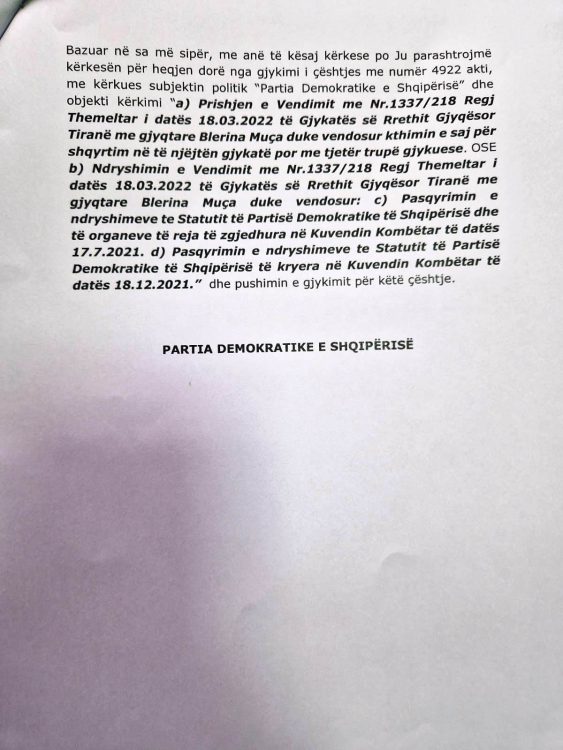 Bazuar në sa më sipër, me anë të kësaj kërkese po Ju parashtrojmë kërkesën për heqjen dorë nga gjykimi i çështjes me numër 4922 akti, me kërkues subjektin politik "Partia Demokratike e Shqipërisë" dhe objekti kërkimi "a) Prishjen e Vendimit me Nr.1337/218 Regj Themeltar i datës 18.03.2022 të Gjykatës së Rrethit Gjyqësor Tiranë me gjyqtare Blerina Muça duke vendosur kthimin e saj për shqyrtim në të njëjtën gjykatë por me tjetër trupë gjykuese. OSE b) Ndryshimin e Vendimit me Nr.1337/218 Regj Themeltar i datës 18.03.2022 të Gjykatës së Rrethit Gjyqësor Tiranë me gjyqtare Blerina Muça duke vendosur: c) Pasqyrimin e ndryshimeve te Statutit të Partisë Demokratike të Shqipërisë dhe të organeve të reja të zgjedhura në Kuvendin Kombëtar të datës 17.7.2021. d) Pasqyrimin e ndryshimeve te Statutit të Partisë Demokratike të Shqipërisë të kryera në Kuvendin Kombëtar të datës 18.12.2021." dhe pushimin e gjykimit për këtë çështje.

PARTIA DEMOKRATIKE E SHQIPËRISË